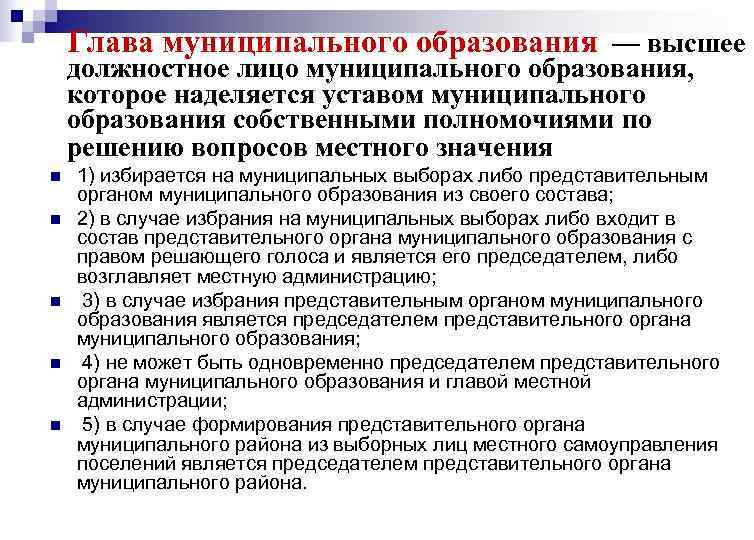 Глава муниципального образования — высшее должностное лицо муниципального образования, которое наделяется уставом муниципального образования собственными полномочиями по решению вопросов местного значения

1) избирается на муниципальных выборах либо представительным органом муниципального образования из своего состава;

2) в случае избрания на муниципальных выборах либо входит в состав представительного органа муниципального образования с правом решающего голоса и является его председателем, либо возглавляет местную администрацию;

3) в случае избрания представительным органом муниципального образования является председателем представительного органа муниципального образования;

4) не может быть одновременно председателем представительного органа муниципального образования и главой местной администрации;

5) в случае формирования представительного органа муниципального района из выборных лиц местного самоуправления поселений является председателем представительного органа муниципального района.